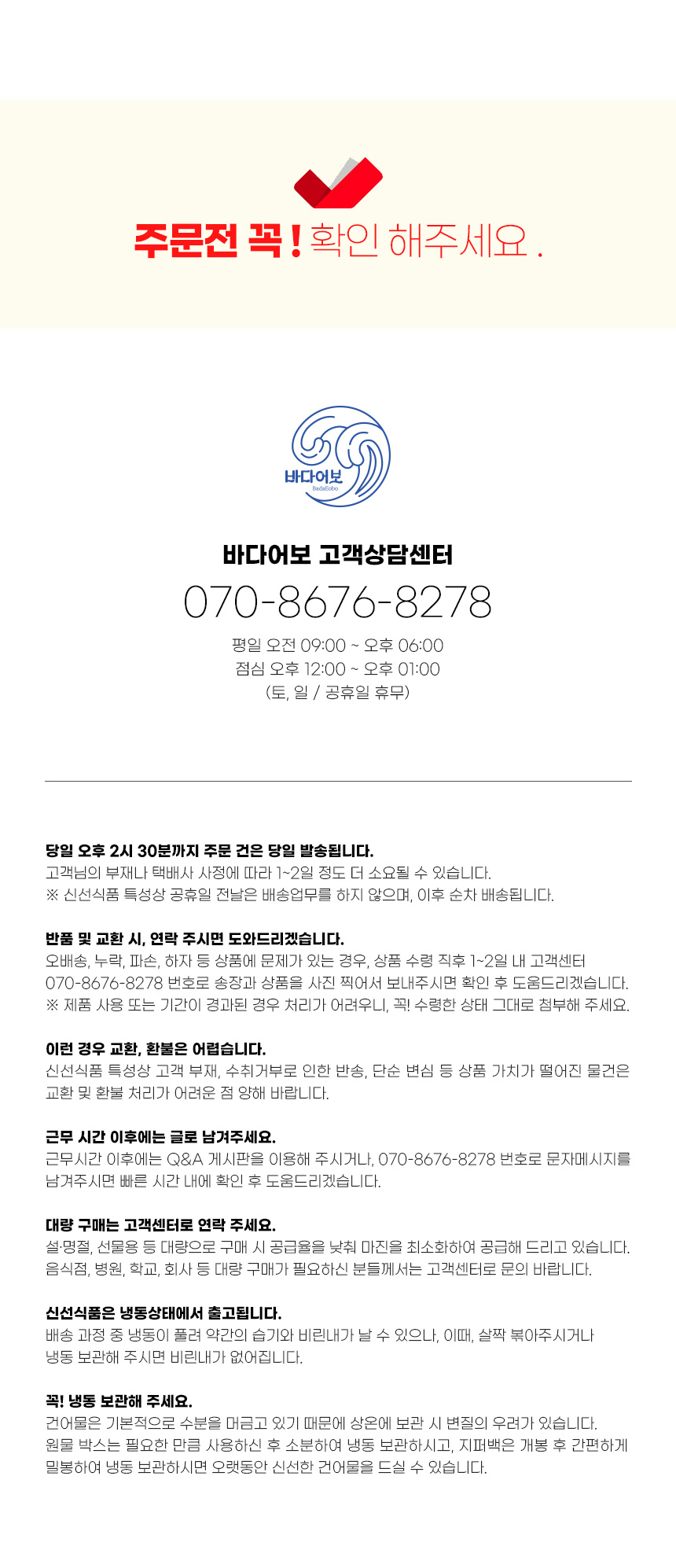 주문전 꼭 ! 확인 해주세요 .

바다어보
BadaEobo

바다어보 고객상담센터
070-8676-8278
평일 오전 09:00 ~ 오후 06:00
점심 오후 12:00 ~ 오후 01:00
(토, 일 / 공휴일 휴무)

당일 오후 2시 30분까지 주문 건은 당일 발송됩니다.
고객님의 부재나 택배사 사정에 따라 1~2일 정도 더 소요될 수 있습니다.
※ 신선식품 특성상 공휴일 전날은 배송업무를 하지 않으며, 이후 순차 배송됩니다.

반품 및 교환 시, 연락 주시면 도와드리겠습니다.
오배송, 누락, 파손, 하자 등 상품에 문제가 있는 경우, 상품 수령 직후 1~2일 내 고객센터 070-8676-8278 번호로 송장과 상품을 사진 찍어서 보내주시면 확인 후 도움드리겠습니다.
※ 제품 사용 또는 기간이 경과된 경우 처리가 어려우니, 꼭! 수령한 상태 그대로 첨부해 주세요.

이런 경우 교환, 환불은 어렵습니다.
신선식품 특성상 고객 부재, 수취거부로 인한 반송, 단순 변심 등 상품 가치가 떨어진 물건은 교환 및 환불 처리가 어려운 점 양해 바랍니다.

근무 시간 이후에는 글로 남겨주세요.
근무시간 이후에는 Q&A 게시판을 이용해 주시거나, 070-8676-8278 번호로 문자메시지를 남겨주시면 빠른 시간 내에 확인 후 도움드리겠습니다.

대량 구매는 고객센터로 연락 주세요.
설·명절, 선물용 등 대량으로 구매 시 공급율을 낮춰 마진을 최소화하여 공급해 드리고 있습니다.
음식점, 병원, 학교, 회사 등 대량 구매가 필요하신 분들께서는 고객센터로 문의 바랍니다.

신선식품은 냉동상태에서 출고됩니다.
배송 과정 중 냉동이 풀려 약간의 습기와 비린내가 날 수 있으나, 이때, 살짝 볶아주시거나 냉동 보관해 주시면 비린내가 없어집니다.

꼭! 냉동 보관해 주세요.
건어물은 기본적으로 수분을 머금고 있기 때문에 상온에 보관 시 변질의 우려가 있습니다.
원물 박스는 필요한 만큼 사용하신 후 소분하여 냉동 보관하시고, 지퍼백은 개봉 후 간편하게 밀봉하여 냉동 보관하시면 오랫동안 신선한 건어물을 드실 수 있습니다.